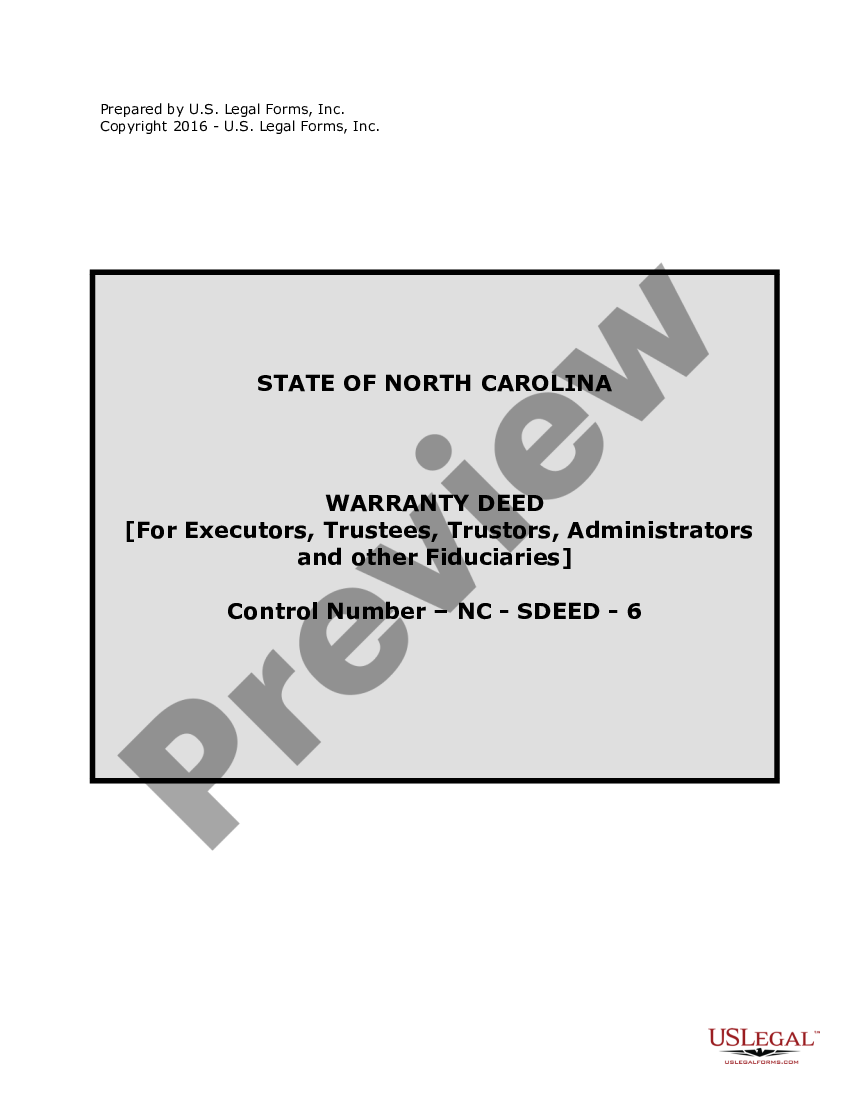 Prepared by U.S. Legal Forms, Inc.
Copyright 2016 - U.S. Legal Forms, Inc.

STATE OF NORTH CAROLINA

WARRANTY DEED
[For Executors, Trustees, Trustors, Administrators and other Fiduciaries]

Control Number – NC - SDEED - 6

Preview

USLEGAL™
USLEGALFORMS.COM